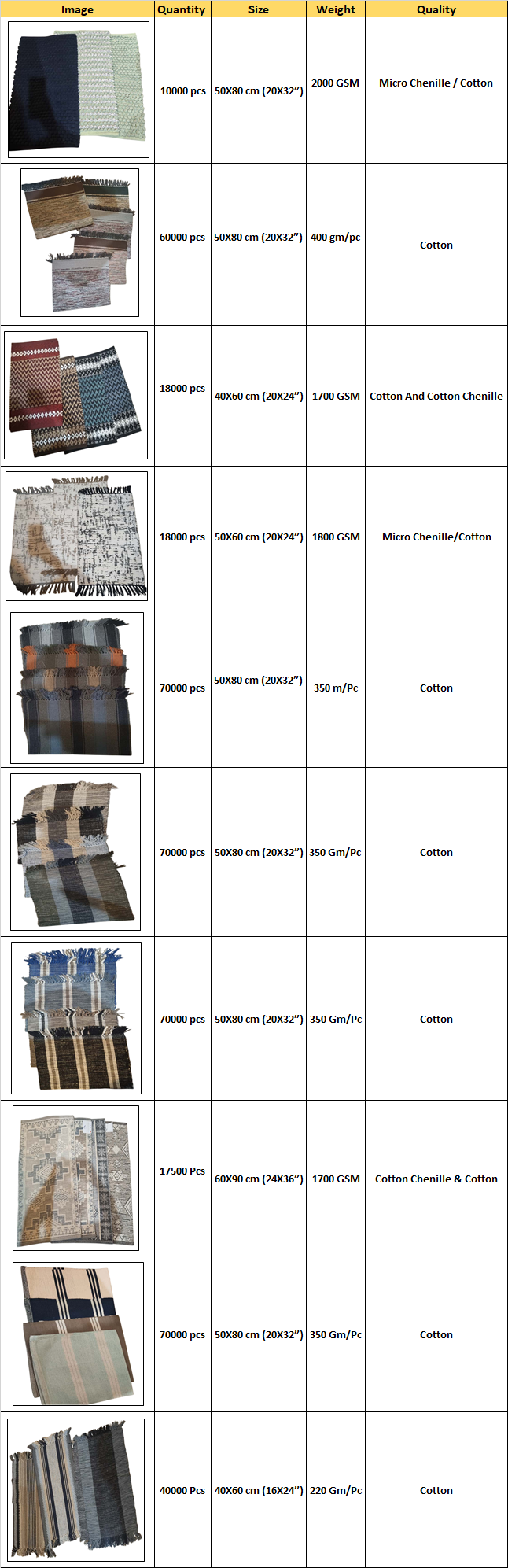 | Image | Quantity | Size | Weight | Quality |
|---|---|---|---|---|
|  | 10000 pcs | 50X80 cm (20X32") | 2000 GSM | Micro Chenille / Cotton |
|  | 60000 pcs | 50X80 cm (20X32") | 400 gm/pc | Cotton |
|  | 18000 pcs | 40X60 cm (20X24") | 1700 GSM | Cotton And Cotton Chenille |
|  | 18000 pcs | 50X60 cm (20X24") | 1800 GSM | Micro Chenille/Cotton |
|  | 70000 pcs | 50X80 cm (20X32") | 350 m/Pc | Cotton |
|  | 70000 pcs | 50X80 cm (20X32") | 350 Gm/Pc | Cotton |
|  | 70000 pcs | 50X80 cm (20X32") | 350 Gm/Pc | Cotton |
|  | 17500 Pcs | 60X90 cm (24X36") | 1700 GSM | Cotton Chenille & Cotton |
|  | 70000 pcs | 50X80 cm (20X32") | 350 Gm/Pc | Cotton |
|  | 40000 Pcs | 40X60 cm (16X24") | 220 Gm/Pc | Cotton |